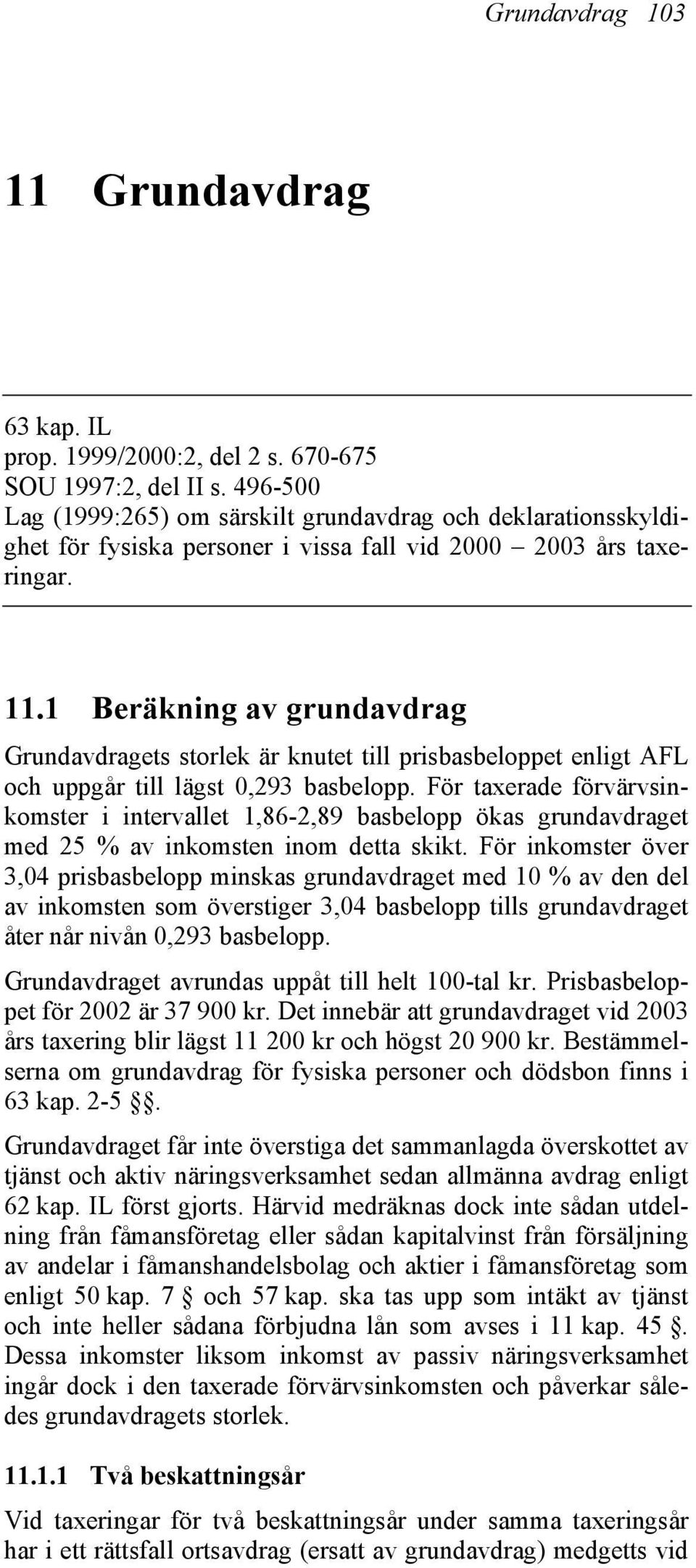 Grundavdrag 103

11 Grundavdrag

63 kap. IL
prop. 1999/2000:2, del 2 s. 670-675
SOU 1997:2, del II s. 496-500
Lag (1999:265) om särskilt grundavdrag och deklarationsskyldighet för fysiska personer i vissa fall vid 2000 – 2003 års taxeringar.

11.1 Beräkning av grundavdrag

Grundavdragets storlek är knutet till prisbasbeloppet enligt AFL och uppgår till lägst 0,293 basbelopp. För taxerade förvärvsinkomster i intervallet 1,86-2,89 basbelopp ökas grundavdraget med 25 % av inkomsten inom detta skikt. För inkomster över 3,04 prisbasbelopp minskas grundavdraget med 10 % av den del av inkomsten som överstiger 3,04 basbelopp tills grundavdraget åter når nivån 0,293 basbelopp.

Grundavdraget avrundas uppåt till helt 100-tal kr. Prisbasbeloppet för 2002 är 37 900 kr. Det innebär att grundavdraget vid 2003 års taxering blir lägst 11 200 kr och högst 20 900 kr. Bestämmelserna om grundavdrag för fysiska personer och dödsbon finns i 63 kap. 2-5 §§.

Grundavdraget får inte överstiga det sammanlagda överskottet av tjänst och aktiv näringsverksamhet sedan allmänna avdrag enligt 62 kap. IL först gjorts. Härvid medräknas dock inte sådan utdelning från fåmansföretag eller sådan kapitalvinst från försäljning av andelar i fåmanshandelsbolag och aktier i fåmansföretag som enligt 50 kap. 7 § och 57 kap. ska tas upp som intäkt av tjänst och inte heller sådana förbjudna lån som avses i 11 kap. 45 §. Dessa inkomster liksom inkomst av passiv näringsverksamhet ingår dock i den taxerade förvärvsinkomsten och påverkar således grundavdragets storlek.

11.1.1 Två beskattningsår

Vid taxeringar för två beskattningsår under samma taxeringsår har i ett rättsfall ortsavdrag (ersatt av grundavdrag) medgetts vid